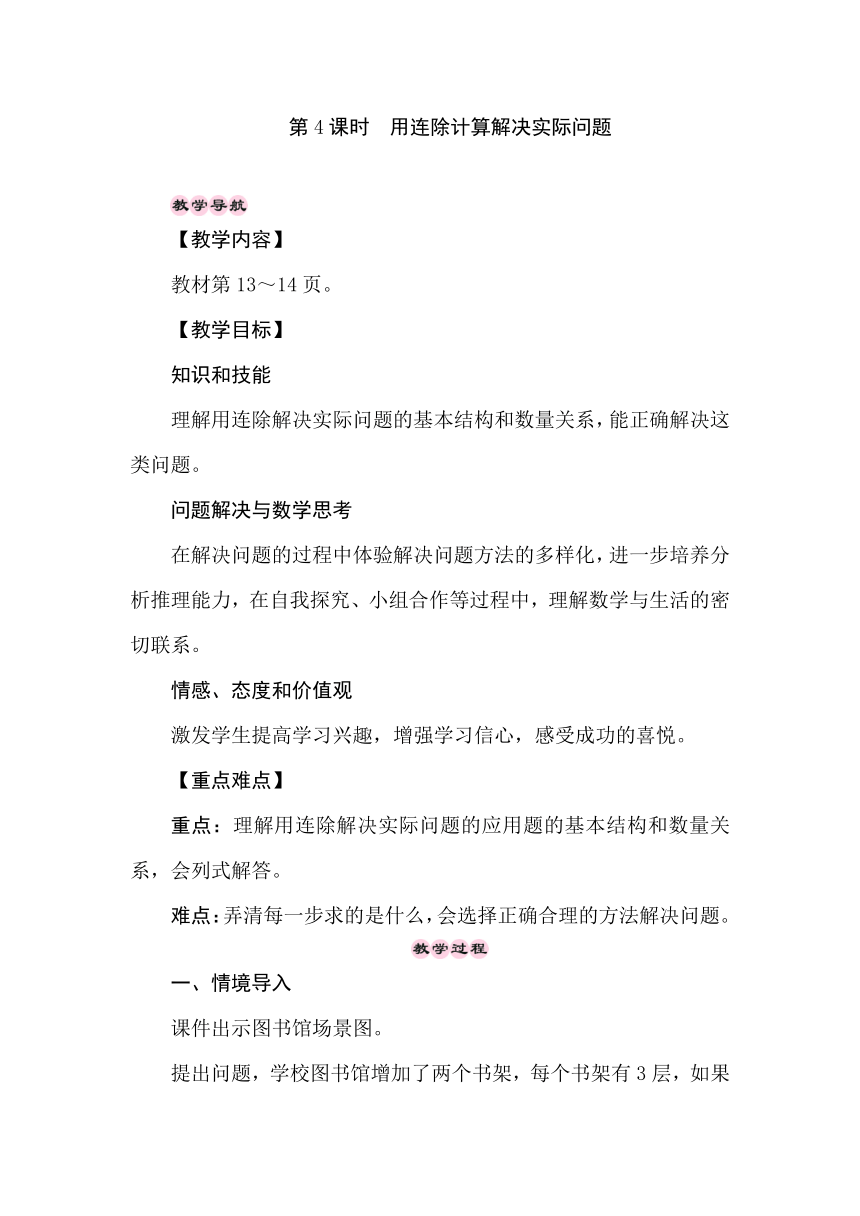 第 4 课时　用连除计算解决实际问题

教学导航

【教学内容】

教材第 13～14 页。

【教学目标】

知识和技能

理解用连除解决实际问题的基本结构和数量关系，能正确解决这类问题。

问题解决与数学思考

在解决问题的过程中体验解决问题方法的多样化，进一步培养分析推理能力，在自我探究、小组合作等过程中，理解数学与生活的密切联系。

情感、态度和价值观

激发学生提高学习兴趣，增强学习信心，感受成功的喜悦。

【重点难点】

重点：理解用连除解决实际问题的应用题的基本结构和数量关系，会列式解答。

难点：弄清每一步求的是什么，会选择正确合理的方法解决问题。

教学过程

一、情境导入

课件出示图书馆场景图。

提出问题，学校图书馆增加了两个书架，每个书架有 3 层，如果